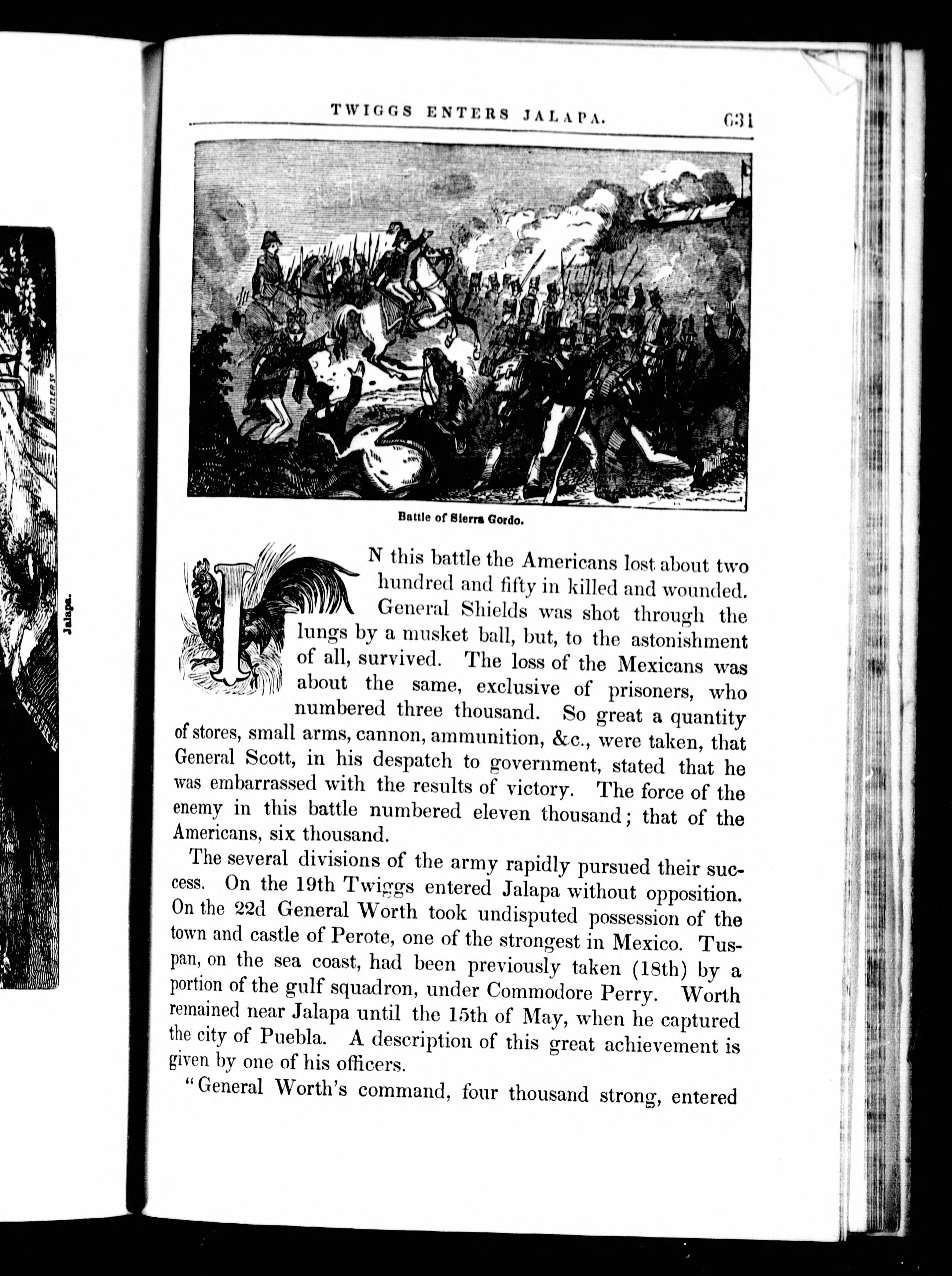 Jalapa.

TWIGGS ENTERS JALAPA. 631

Battle of Sierra Gordo.

IN this battle the Americans lost about two hundred and fifty in killed and wounded. General Shields was shot through the lungs by a musket ball, but, to the astonishment of all, survived. The loss of the Mexicans was about the same, exclusive of prisoners, who numbered three thousand. So great a quantity of stores, small arms, cannon, ammunition, &c., were taken, that General Scott, in his despatch to government, stated that he was embarrassed with the results of victory. The force of the enemy in this battle numbered eleven thousand; that of the Americans, six thousand.

The several divisions of the army rapidly pursued their success. On the 19th Twiggs entered Jalapa without opposition. On the 22d General Worth took undisputed possession of the town and castle of Perote, one of the strongest in Mexico. Tuspan, on the sea coast, had been previously taken (18th) by a portion of the gulf squadron, under Commodore Perry. Worth remained near Jalapa until the 15th of May, when he captured the city of Puebla. A description of this great achievement is given by one of his officers.

"General Worth's command, four thousand strong, entered